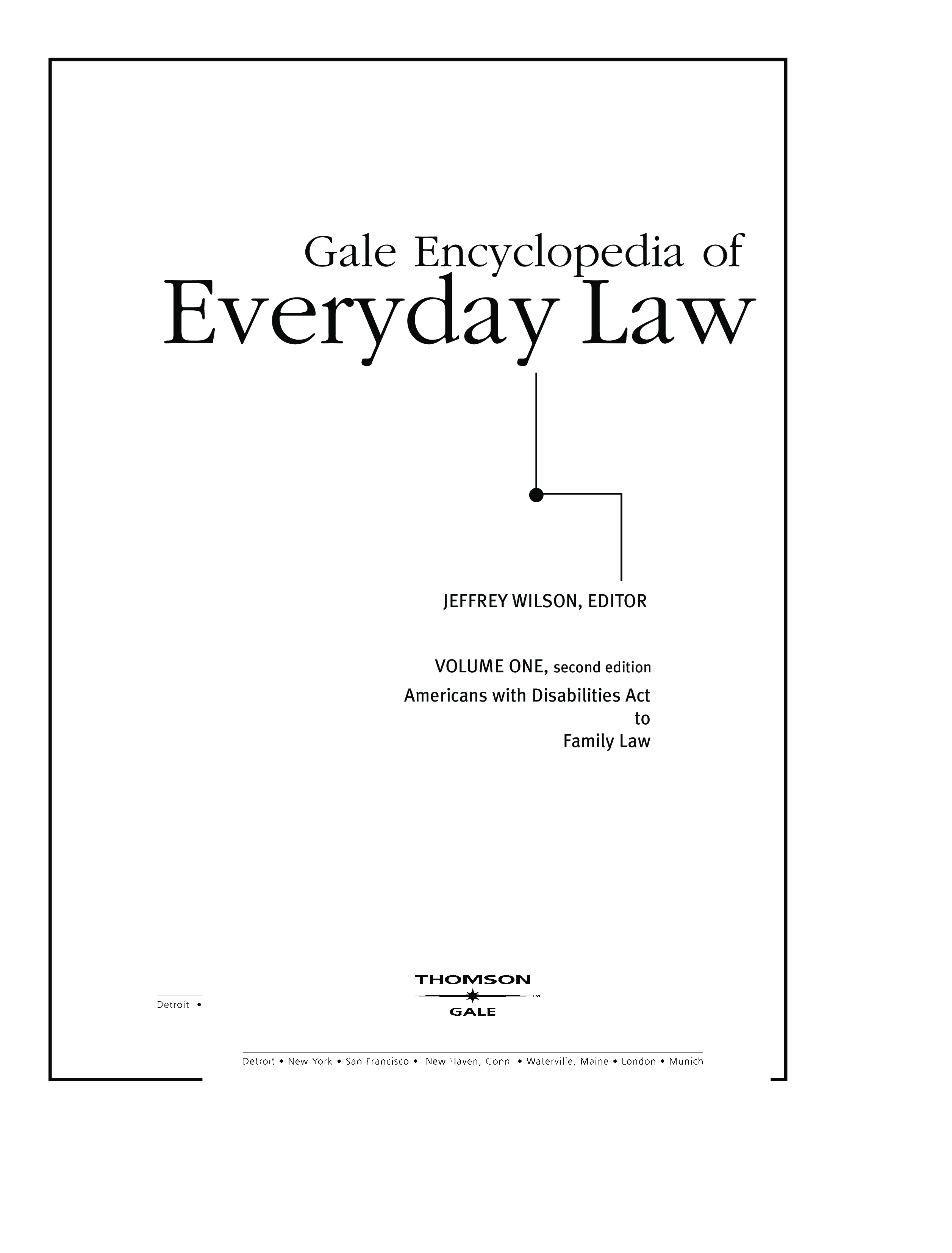 Gale Encyclopedia of
Everyday Law

JEFFREY WILSON, EDITOR

VOLUME ONE, second edition
Americans with Disabilities Act
to
Family Law

Detroit •

THOMSON
™
GALE

Detroit • New York • San Francisco • New Haven, Conn. • Waterville, Maine • London • Munich